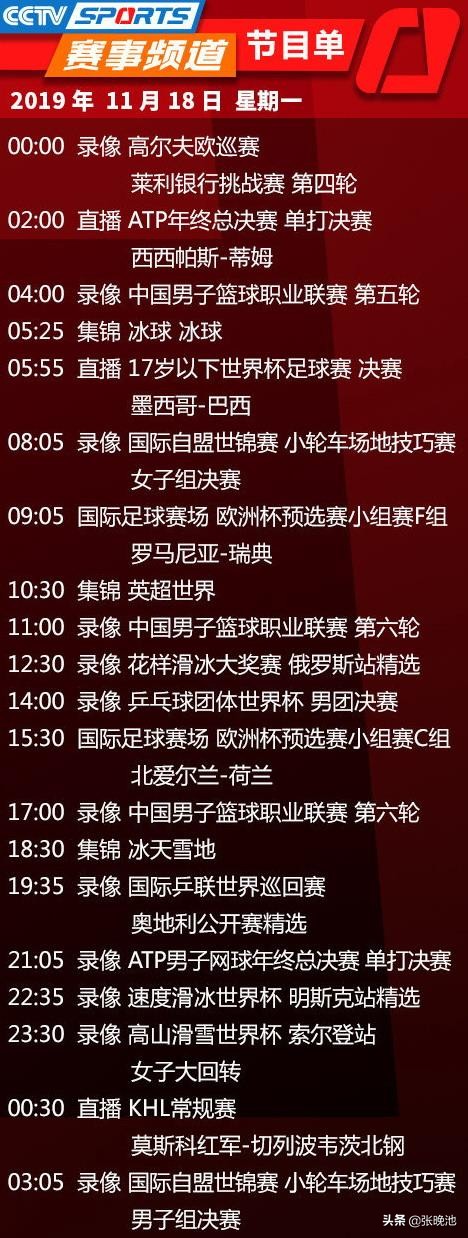 CCTV SPORTS
赛事频道 节目单
2019 年 11 月 18 日 星期一

00:00 录像 高尔夫欧巡赛
莱利银行挑战赛 第四轮
02:00 直播 ATP年终总决赛 单打决赛
西西帕斯-蒂姆
04:00 录像 中国男子篮球职业联赛 第五轮
05:25 集锦 冰球 冰球
05:55 直播 17岁以下世界杯足球赛 决赛
墨西哥-巴西
08:05 录像 国际自盟世锦赛 小轮车场地技巧赛
女子组决赛
09:05 国际足球赛场 欧洲杯预选赛小组赛F组
罗马尼亚-瑞典
10:30 集锦 英超世界
11:00 录像 中国男子篮球职业联赛 第六轮
12:30 录像 花样滑冰大奖赛 俄罗斯站精选
14:00 录像 乒乓球团体世界杯 男团决赛
15:30 国际足球赛场 欧洲杯预选赛小组赛C组
北爱尔兰-荷兰
17:00 录像 中国男子篮球职业联赛 第六轮
18:30 集锦 冰天雪地
19:35 录像 国际乒联世界巡回赛
奥地利公开赛精选
21:05 录像 ATP男子网球年终总决赛 单打决赛
22:35 录像 速度滑冰世界杯 明斯克站精选
23:30 录像 高山滑雪世界杯 索尔登站
女子大回转
00:30 直播 KHL常规赛
莫斯科红军-切列波韦茨北钢
03:05 录像 国际自盟世锦赛 小轮车场地技巧赛
男子组决赛

头条 @张晚池